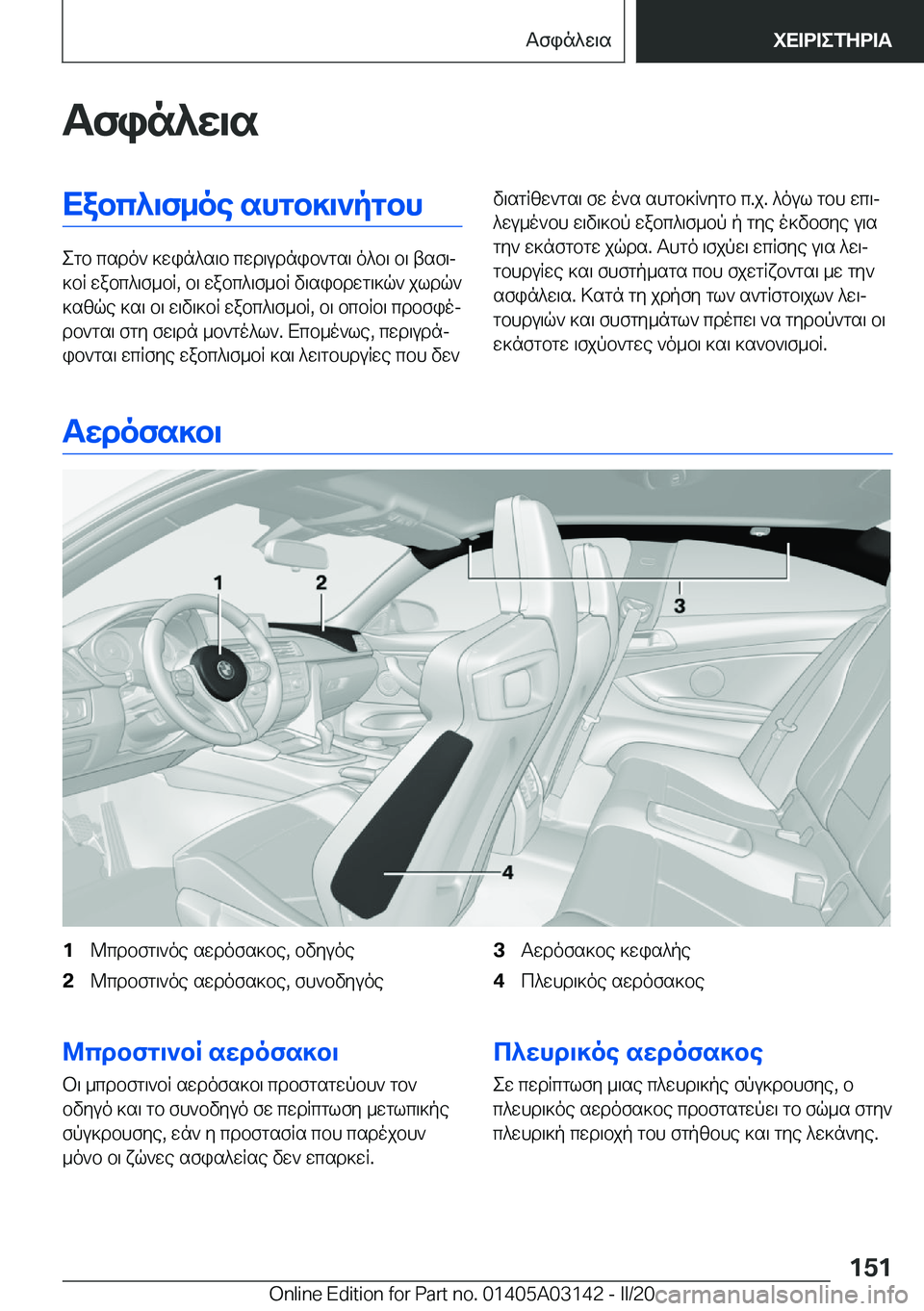 Ασφάλεια ΧΕΙΡΙΣΤΗΡΙΑ

Ασφάλεια

Εξοπλισμός αυτοκινήτου

Στο παρόν κεφάλαιο περιγράφονται όλοι οι βασικοί εξοπλισμοί, οι εξοπλισμοί διαφορετικών χωρών καθώς και οι ειδικοί εξοπλισμοί, οι οποίοι προσφέρονται στη σειρά μοντέλων. Επομένως, περιγράφονται επίσης εξοπλισμοί και λειτουργίες που δεν διατίθενται σε ένα αυτοκίνητο π.χ. λόγω του επιλεγμένου ειδικού εξοπλισμού ή της έκδοσης για την εκάστοτε χώρα. Αυτό ισχύει επίσης για λειτουργίες και συστήματα που σχετίζονται με την ασφάλεια. Κατά τη χρήση των αντίστοιχων λειτουργιών και συστημάτων πρέπει να τηρούνται οι εκάστοτε ισχύοντες νόμοι και κανονισμοί.

Αερόσακοι

1 2 3 4

1 Μπροστινός αερόσακος, οδηγός
2 Μπροστινός αερόσακος, συνοδηγός
3 Αερόσακος κεφαλής
4 Πλευρικός αερόσακος

Μπροστινοί αερόσακοι

Οι μπροστινοί αερόσακοι προστατεύουν τον οδηγό και το συνοδηγό σε περίπτωση μετωπικής σύγκρουσης, εάν η προστασία που παρέχουν μόνο οι ζώνες ασφαλείας δεν επαρκεί.

Πλευρικός αερόσακος

Σε περίπτωση μιας πλευρικής σύγκρουσης, ο πλευρικός αερόσακος προστατεύει το σώμα στην πλευρική περιοχή του στήθους και της λεκάνης.

151

Online Edition for Part no. 01405A03142 - II/20 carmanualsonline.info